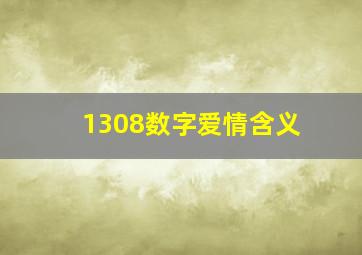 1308数字爱情含义